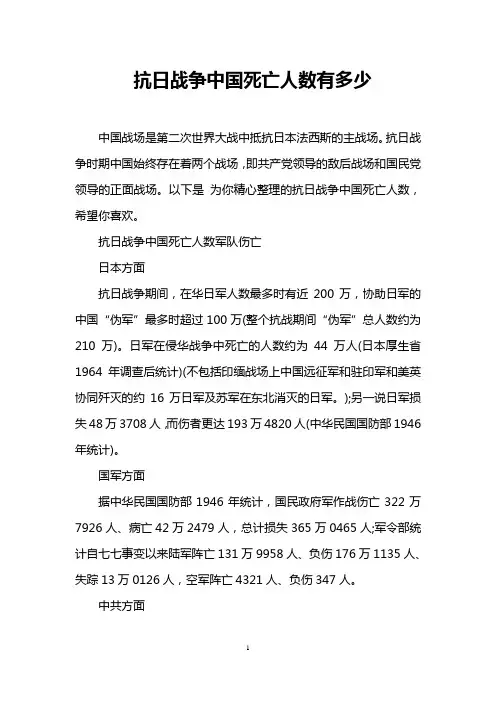 抗日战争中国死亡人数有多少

中国战场是第二次世界大战中抵抗日本法西斯的主战场。抗日战争时期中国始终存在着两个战场，即共产党领导的敌后战场和国民党领导的正面战场。以下是 为你精心整理的抗日战争中国死亡人数，希望你喜欢。

抗日战争中国死亡人数军队伤亡

日本方面

抗日战争期间，在华日军人数最多时有近 200 万，协助日军的中国“伪军”最多时超过 100 万(整个抗战期间“伪军”总人数约为 210 万)。日军在侵华战争中死亡的人数约为 44 万人(日本厚生省 1964 年调查后统计)(不包括印缅战场上中国远征军和驻印军和美英协同歼灭的约 16 万日军及苏军在东北消灭的日军。);另一说日军损失 48 万 3708 人，而伤者更达 193 万 4820 人(中华民国国防部 1946 年统计)。

国军方面

据中华民国国防部 1946 年统计，国民政府军作战伤亡 322 万 7926 人、病亡 42 万 2479 人，总计损失 365 万 0465 人;军令部统计自七七事变以来陆军阵亡 131 万 9958 人、负伤 176 万 1135 人、失踪 13 万 0126 人，空军阵亡 4321 人、负伤 347 人。

中共方面

1